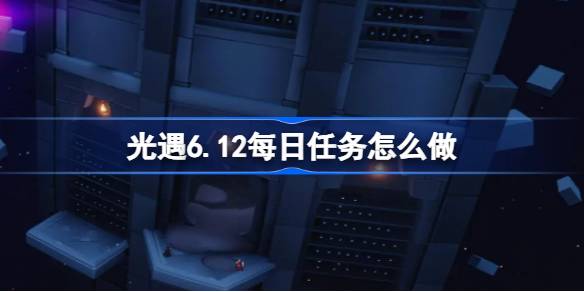 光遇6.12每日任务怎么做